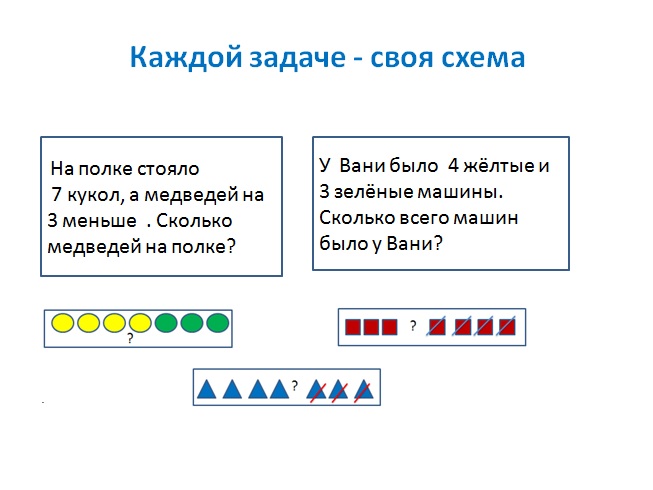 Каждой задаче - своя схема

На полке стояло 7 кукол, а медведей на 3 меньше . Сколько медведей на полке?

У Вани было 4 жёлтые и 3 зелёные машины. Сколько всего машин было у Вани?

?

?

?